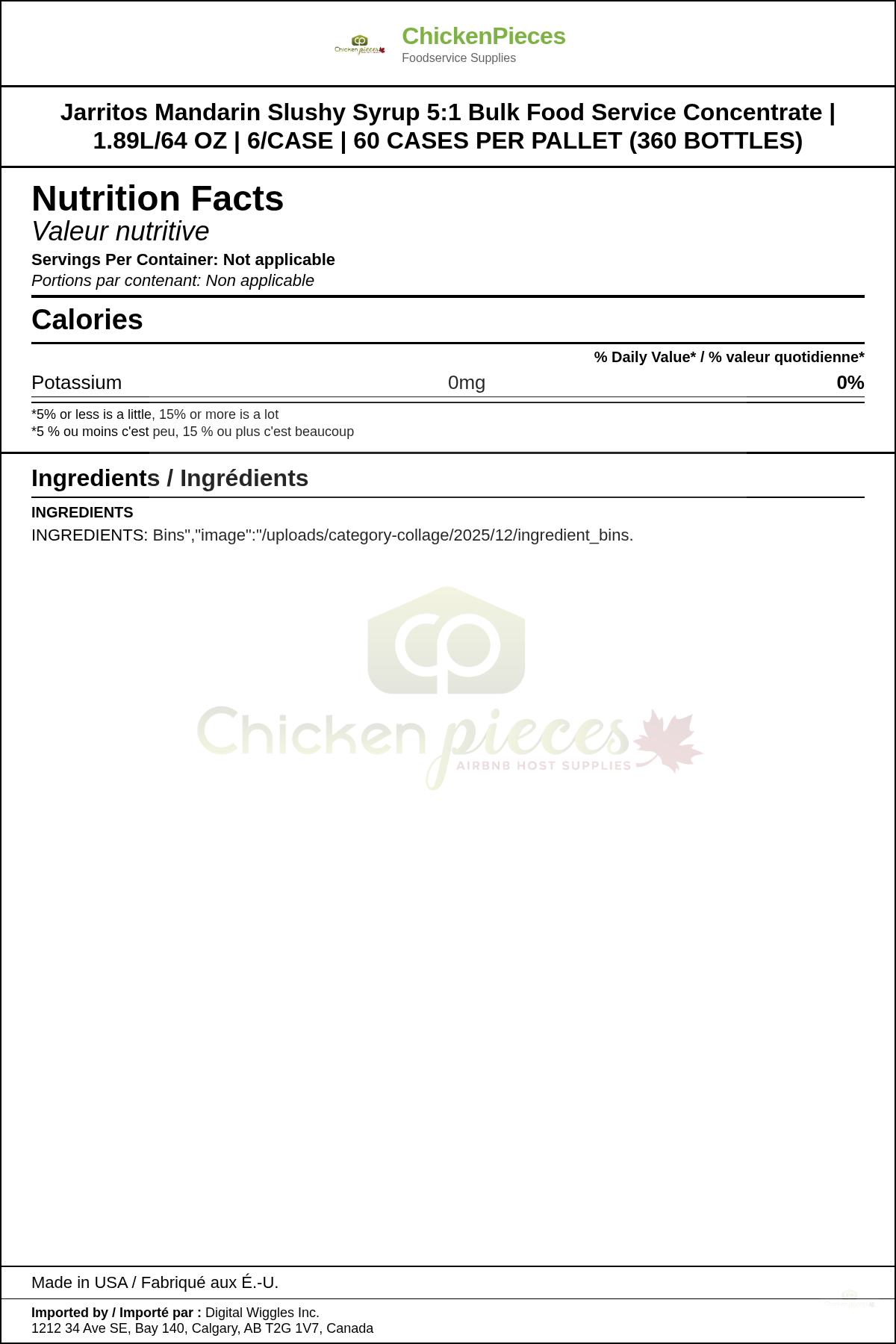 ChickenPieces
Foodservice Supplies

Jarritos Mandarin Slushy Syrup 5:1 Bulk Food Service Concentrate | 1.89L/64 OZ | 6/CASE | 60 CASES PER PALLET (360 BOTTLES)

Nutrition Facts
Valeur nutritive
Servings Per Container: Not applicable
Portions par contenant: Non applicable

Calories

% Daily Value* / % valeur quotidienne*

Potassium 0mg 0%

*5% or less is a little, 15% or more is a lot
*5 % ou moins c'est peu, 15 % ou plus c'est beaucoup

Ingredients / Ingrédients

INGREDIENTS
INGREDIENTS: Bins","image":"/uploads/category-collage/2025/12/ingredient_bins.

Made in USA / Fabriqué aux É.-U.

Imported by / Importé par : Digital Wiggles Inc.
1212 34 Ave SE, Bay 140, Calgary, AB T2G 1V7, Canada

Chicken pieces
AIRBNB HOST SUPPLIES